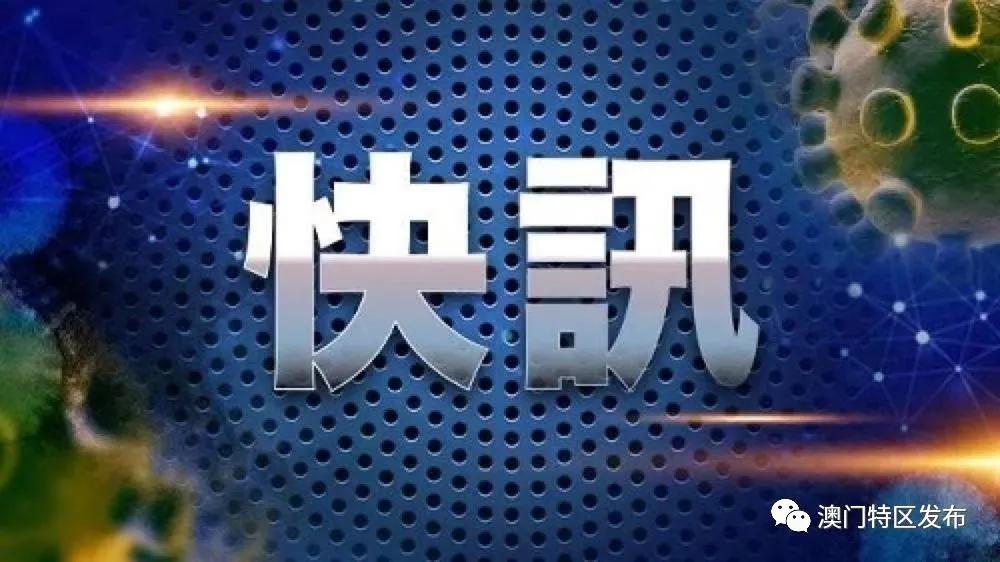 快訊

澳门特区发布